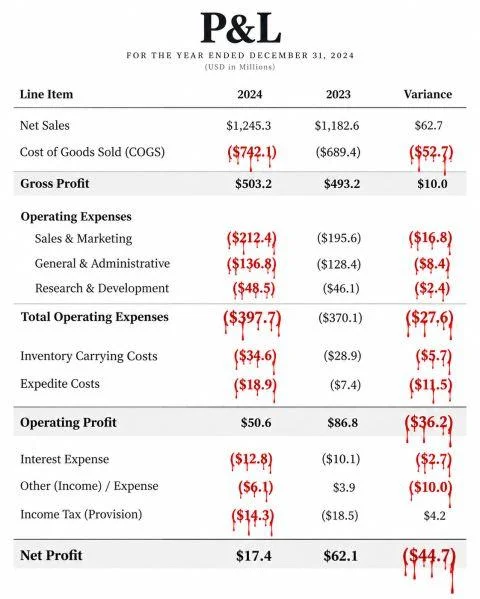 P&L

FOR THE YEAR ENDED DECEMBER 31, 2024
(USD in Millions)

| Line Item | 2024 | 2023 | Variance |
|---|---|---|---|
| Net Sales | $1,245.3 | $1,182.6 | $62.7 |
| Cost of Goods Sold (COGS) | ($742.1) | ($689.4) | ($52.7) |
| Gross Profit | $503.2 | $493.2 | $10.0 |
| Operating Expenses | | | |
| Sales & Marketing | ($212.4) | ($195.6) | ($16.8) |
| General & Administrative | ($136.8) | ($128.4) | ($8.4) |
| Research & Development | ($48.5) | ($46.1) | ($2.4) |
| Total Operating Expenses | ($397.7) | ($370.1) | ($27.6) |
| Inventory Carrying Costs | ($34.6) | ($28.9) | ($5.7) |
| Expedite Costs | ($18.9) | ($7.4) | ($11.5) |
| Operating Profit | $50.6 | $86.8 | ($36.2) |
| Interest Expense | ($12.8) | ($10.1) | ($2.7) |
| Other (Income) / Expense | ($6.1) | $3.9 | ($10.0) |
| Income Tax (Provision) | ($14.3) | ($18.5) | $4.2 |
| Net Profit | $17.4 | $62.1 | ($44.7) |